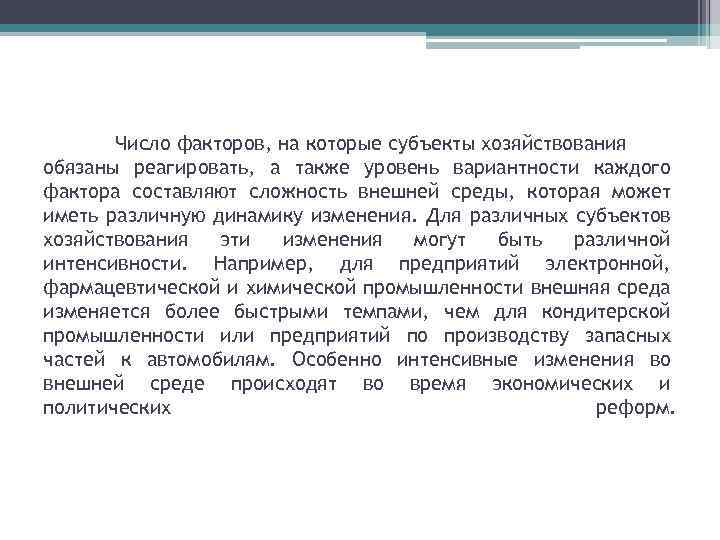 Число факторов, на которые субъекты хозяйствования обязаны реагировать, а также уровень вариантности каждого фактора составляют сложность внешней среды, которая может иметь различную динамику изменения. Для различных субъектов хозяйствования эти изменения могут быть различной интенсивности. Например, для предприятий электронной, фармацевтической и химической промышленности внешняя среда изменяется более быстрыми темпами, чем для кондитерской промышленности или предприятий по производству запасных частей к автомобилям. Особенно интенсивные изменения во внешней среде происходят во время экономических и политических реформ.